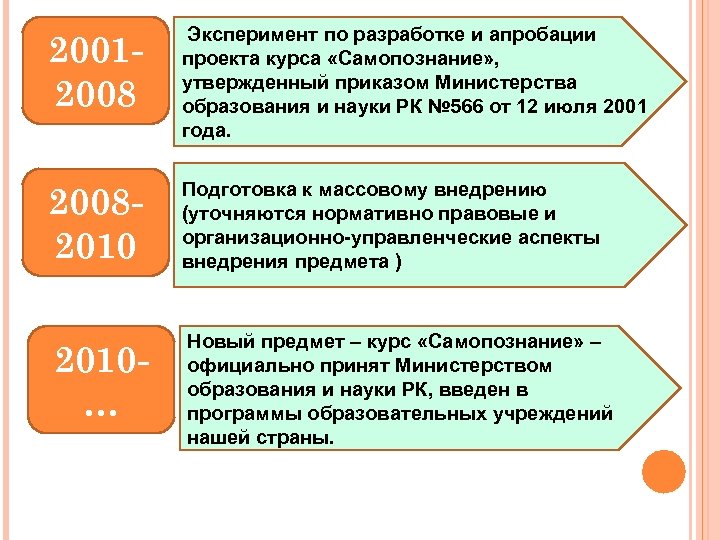 2001-2008

Эксперимент по разработке и апробации проекта курса «Самопознание», утвержденный приказом Министерства образования и науки РК №566 от 12 июля 2001 года.

2008-2010

Подготовка к массовому внедрению (уточняются нормативно правовые и организационно-управленческие аспекты внедрения предмета )

2010-…

Новый предмет – курс «Самопознание» – официально принят Министерством образования и науки РК, введен в программы образовательных учреждений нашей страны.